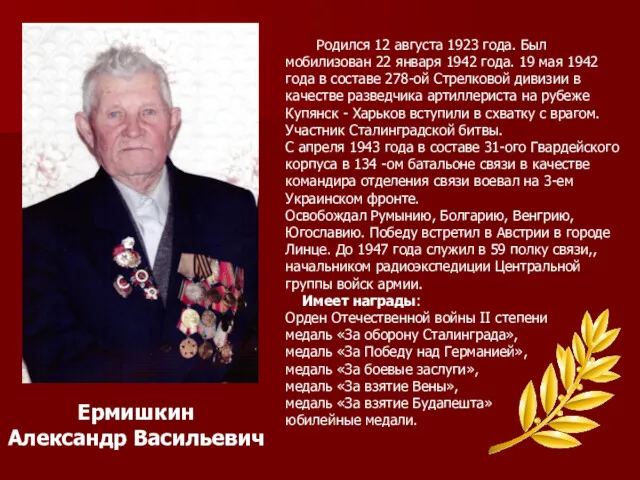 Родился 12 августа 1923 года. Был мобилизован 22 января 1942 года. 19 мая 1942 года в составе 278-ой Стрелковой дивизии в качестве разведчика артиллериста на рубеже Купянск - Харьков вступили в схватку с врагом. Участник Сталинградской битвы.
С апреля 1943 года в составе 31-ого Гвардейского корпуса в 134 -ом батальоне связи в качестве командира отделения связи воевал на 3-ем Украинском фронте.
Освобождал Румынию, Болгарию, Венгрию, Югославию. Победу встретил в Австрии в городе Линце. До 1947 года служил в 59 полку связи,, начальником радиоэкспедиции Центральной группы войск армии.
Имеет награды:
Орден Отечественной войны II степени
медаль «За оборону Сталинграда»,
медаль «За Победу над Германией»,
медаль «За боевые заслуги»,
медаль «За взятие Вены»,
медаль «За взятие Будапешта»
юбилейные медали.

Ермишкин
Александр Васильевич